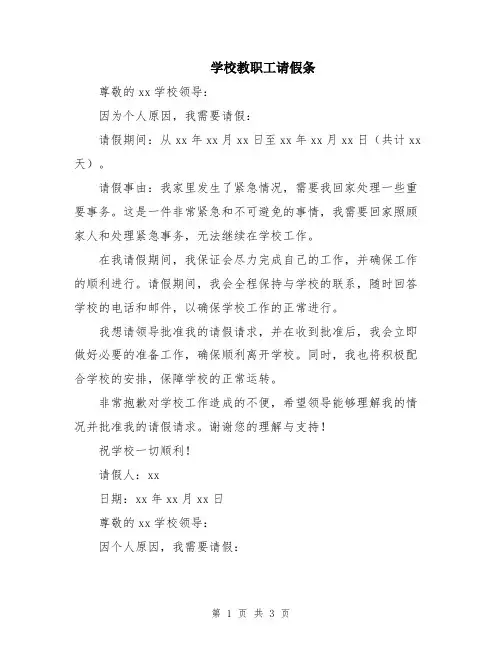 学校教职工请假条

尊敬的 xx 学校领导：

因为个人原因，我需要请假：

请假期间：从 xx 年 xx 月 xx 日至 xx 年 xx 月 xx 日（共计 xx 天）。

请假事由：我家里发生了紧急情况，需要我回家处理一些重要事务。这是一件非常紧急和不可避免的事情，我需要回家照顾家人和处理紧急事务，无法继续在学校工作。

在我请假期间，我保证会尽力完成自己的工作，并确保工作的顺利进行。请假期间，我会全程保持与学校的联系，随时回答学校的电话和邮件，以确保学校工作的正常进行。

我想请领导批准我的请假请求，并在收到批准后，我会立即做好必要的准备工作，确保顺利离开学校。同时，我也将积极配合学校的安排，保障学校的正常运转。

非常抱歉对学校工作造成的不便，希望领导能够理解我的情况并批准我的请假请求。谢谢您的理解与支持！

祝学校一切顺利！

请假人：xx

日期：xx 年 xx 月 xx 日

尊敬的 xx 学校领导：

因个人原因，我需要请假：

第 1 页 共 3 页